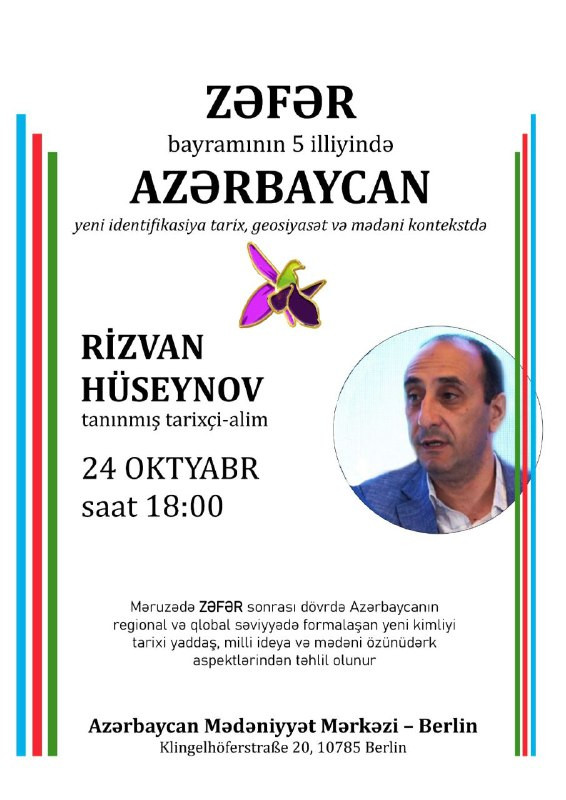 ZƏFƏR
bayramının 5 illiyində
AZƏRBAYCAN
yeni identifikasiya tarix, geosiyasət və mədəni kontekstdə

RİZVAN HÜSEYNOV
tanınmış tarixçi-alim

24 OKTYABR
saat 18:00

Məruzədə ZƏFƏR sonrası dövrdə Azərbaycanın regional və qlobal səviyyədə formalaşan yeni kimliyi tarixi yaddaş, milli ideya və mədəni özünüdərk aspektlərindən təhlil olunur

Azərbaycan Mədəniyyət Mərkəzi – Berlin
Klingelhöferstraße 20, 10785 Berlin